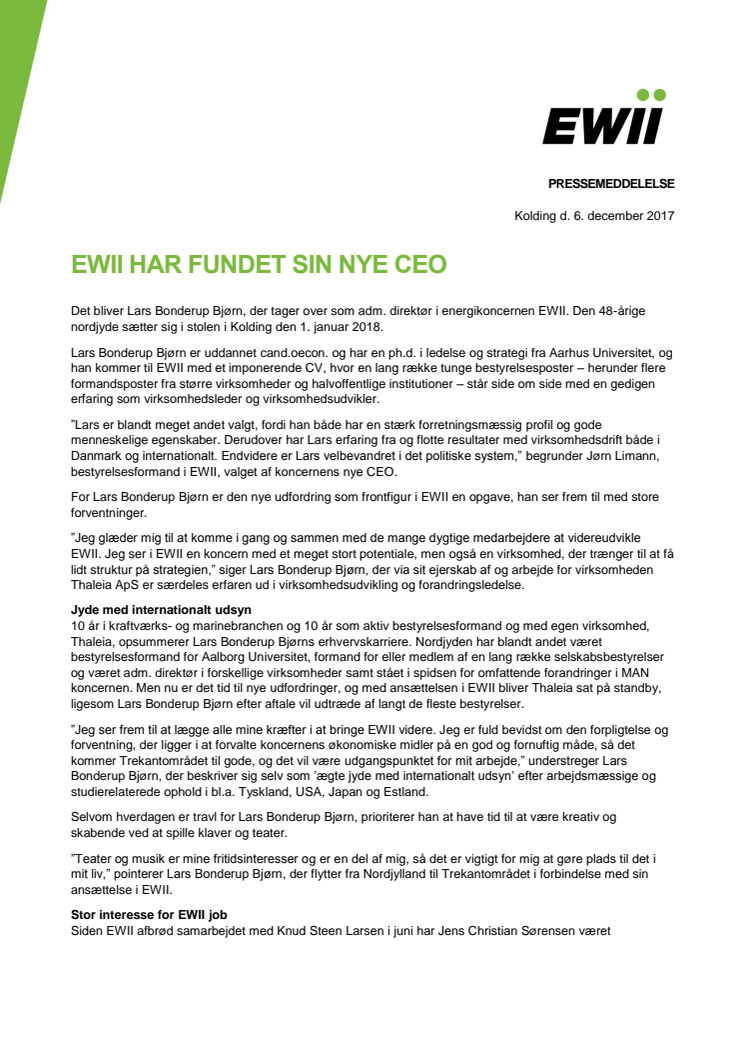 EWII

PRESSEMEDDELELSE

Kolding d. 6. december 2017

EWII HAR FUNDET SIN NYE CEO

Det bliver Lars Bonderup Bjørn, der tager over som adm. direktør i energikoncernen EWII. Den 48-årige nordjyde sætter sig i stolen i Kolding den 1. januar 2018.

Lars Bonderup Bjørn er uddannet cand.oecon. og har en ph.d. i ledelse og strategi fra Aarhus Universitet, og han kommer til EWII med et imponerende CV, hvor en lang række tunge bestyrelsesposter – herunder flere formandsposter fra større virksomheder og halvoffentlige institutioner – står side om side med en gedigen erfaring som virksomhedsleder og virksomhedsudvikler.

"Lars er blandt meget andet valgt, fordi han både har en stærk forretningsmæssig profil og gode menneskelige egenskaber. Derudover har Lars erfaring fra og flotte resultater med virksomhedsdrift både i Danmark og internationalt. Endvidere er Lars velbevandret i det politiske system," begrunder Jørn Limann, bestyrelsesformand i EWII, valget af koncernens nye CEO.

For Lars Bonderup Bjørn er den nye udfordring som frontfigur i EWII en opgave, han ser frem til med store forventninger.

"Jeg glæder mig til at komme i gang og sammen med de mange dygtige medarbejdere at videreudvikle EWII. Jeg ser i EWII en koncern med et meget stort potentiale, men også en virksomhed, der trænger til at få lidt struktur på strategien," siger Lars Bonderup Bjørn, der via sit ejerskab af og arbejde for virksomheden Thaleia ApS er særdeles erfaren ud i virksomhedsudvikling og forandringsledelse.

Jyde med internationalt udsyn
10 år i kraftværks- og marinebranchen og 10 år som aktiv bestyrelsesformand og med egen virksomhed, Thaleia, opsummerer Lars Bonderup Bjørns erhvervskarriere. Nordjyden har blandt andet været bestyrelsesformand for Aalborg Universitet, formand for eller medlem af en lang række selskabsbestyrelser og været adm. direktør i forskellige virksomheder samt stået i spidsen for omfattende forandringer i MAN koncernen. Men nu er det tid til nye udfordringer, og med ansættelsen i EWII bliver Thaleia sat på standby, ligesom Lars Bonderup Bjørn efter aftale vil udtræde af langt de fleste bestyrelser.

"Jeg ser frem til at lægge alle mine kræfter i at bringe EWII videre. Jeg er fuld bevidst om den forpligtelse og forventning, der ligger i at forvalte koncernens økonomiske midler på en god og fornuftig måde, så det kommer Trekantområdet til gode, og det vil være udgangspunktet for mit arbejde," understreger Lars Bonderup Bjørn, der beskriver sig selv som 'ægte jyde med internationalt udsyn' efter arbejdsmæssige og studierelaterede ophold i bl.a. Tyskland, USA, Japan og Estland.

Selvom hverdagen er travl for Lars Bonderup Bjørn, prioriterer han at have tid til at være kreativ og skabende ved at spille klaver og teater.

"Teater og musik er mine fritidsinteresser og er en del af mig, så det er vigtigt for mig at gøre plads til det i mit liv," pointerer Lars Bonderup Bjørn, der flytter fra Nordjylland til Trekantområdet i forbindelse med sin ansættelse i EWII.

Stor interesse for EWII job
Siden EWII afbrød samarbejdet med Knud Steen Larsen i juni har Jens Christian Sørensen været